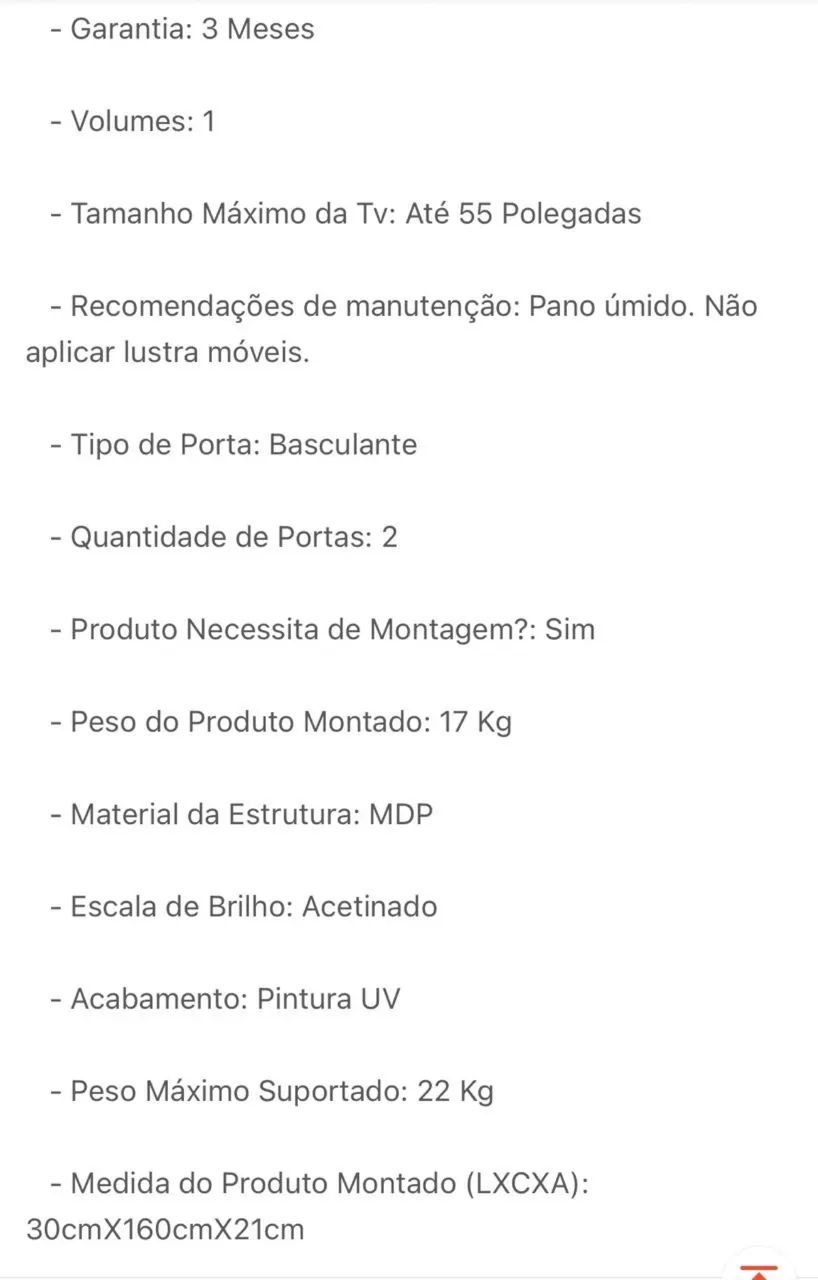 - Garantia: 3 Meses

- Volumes: 1

- Tamanho Máximo da Tv: Até 55 Polegadas

- Recomendações de manutenção: Pano úmido. Não aplicar lustra móveis.

- Tipo de Porta: Basculante

- Quantidade de Portas: 2

- Produto Necessita de Montagem?: Sim

- Peso do Produto Montado: 17 Kg

- Material da Estrutura: MDP

- Escala de Brilho: Acetinado

- Acabamento: Pintura UV

- Peso Máximo Suportado: 22 Kg

- Medida do Produto Montado (LXCXA): 30cmX160cmX21cm